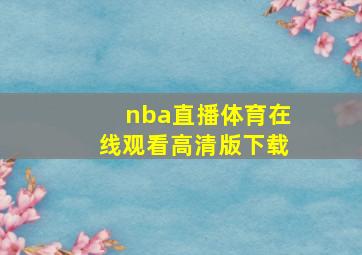 nba直播体育在线观看高清版下载